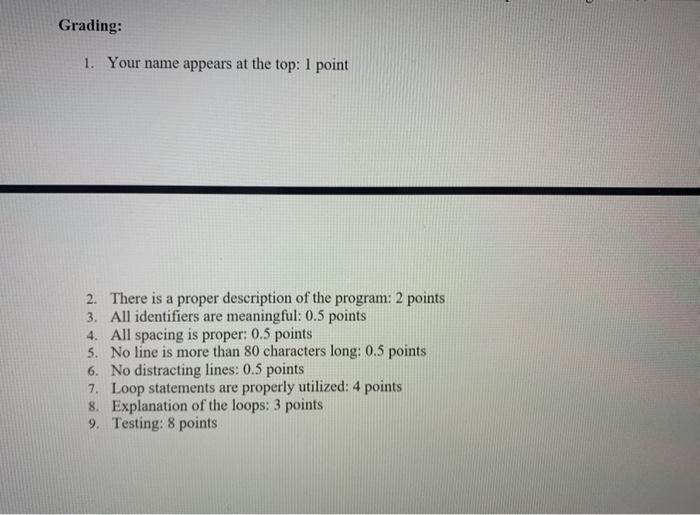 Grading:

1. Your name appears at the top: 1 point

2. There is a proper description of the program: 2 points
3. All identifiers are meaningful: 0.5 points
4. All spacing is proper: 0.5 points
5. No line is more than 80 characters long: 0.5 points
6. No distracting lines: 0.5 points
7. Loop statements are properly utilized: 4 points
8. Explanation of the loops: 3 points
9. Testing: 8 points